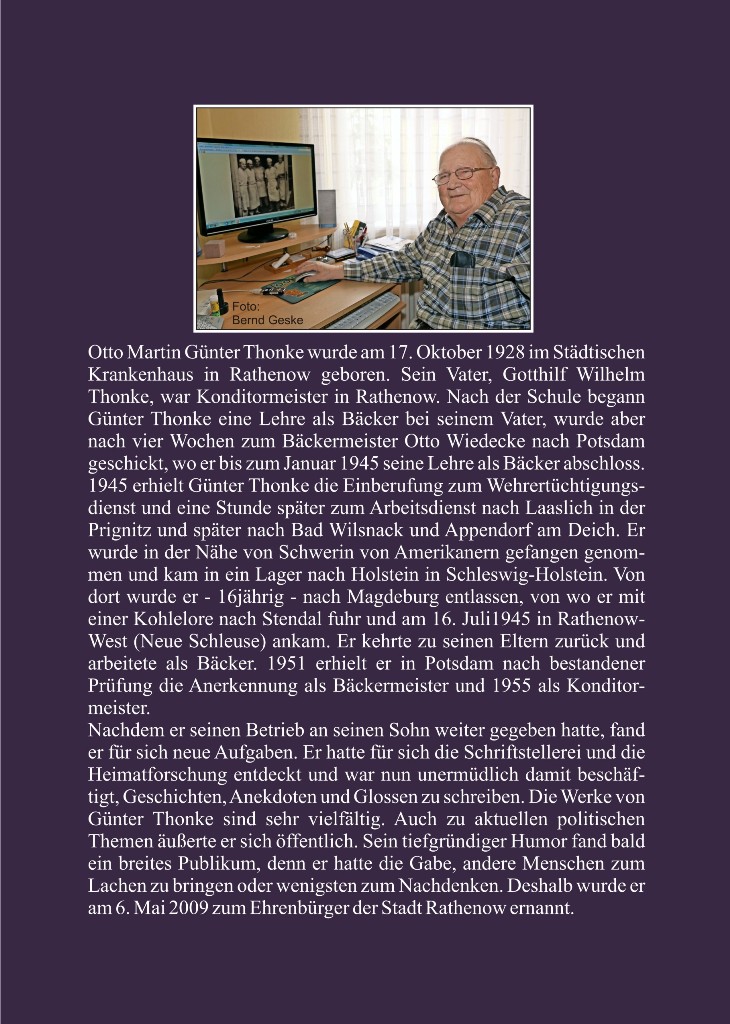 Foto:
Bernd Geske

Otto Martin Günter Thonke wurde am 17. Oktober 1928 im Städtischen Krankenhaus in Rathenow geboren. Sein Vater, Gotthilf Wilhelm Thonke, war Konditormeister in Rathenow. Nach der Schule begann Günter Thonke eine Lehre als Bäcker bei seinem Vater, wurde aber nach vier Wochen zum Bäckermeister Otto Wiedecke nach Potsdam geschickt, wo er bis zum Januar 1945 seine Lehre als Bäcker abschloss. 1945 erhielt Günter Thonke die Einberufung zum Wehrertüchtigungsdienst und eine Stunde später zum Arbeitsdienst nach Laaslich in der Prignitz und später nach Bad Wilsnack und Appendorf am Deich. Er wurde in der Nähe von Schwerin von Amerikanern gefangen genommen und kam in ein Lager nach Holstein in Schleswig-Holstein. Von dort wurde er - 16jährig - nach Magdeburg entlassen, von wo er mit einer Kohlelore nach Stendal fuhr und am 16. Juli1945 in Rathenow-West (Neue Schleuse) ankam. Er kehrte zu seinen Eltern zurück und arbeitete als Bäcker. 1951 erhielt er in Potsdam nach bestandener Prüfung die Anerkennung als Bäckermeister und 1955 als Konditormeister.
Nachdem er seinen Betrieb an seinen Sohn weiter gegeben hatte, fand er für sich neue Aufgaben. Er hatte für sich die Schriftstellerei und die Heimatforschung entdeckt und war nun unermüdlich damit beschäftigt, Geschichten, Anekdoten und Glossen zu schreiben. Die Werke von Günter Thonke sind sehr vielfältig. Auch zu aktuellen politischen Themen äußerte er sich öffentlich. Sein tiefgründiger Humor fand bald ein breites Publikum, denn er hatte die Gabe, andere Menschen zum Lachen zu bringen oder wenigsten zum Nachdenken. Deshalb wurde er am 6. Mai 2009 zum Ehrenbürger der Stadt Rathenow ernannt.